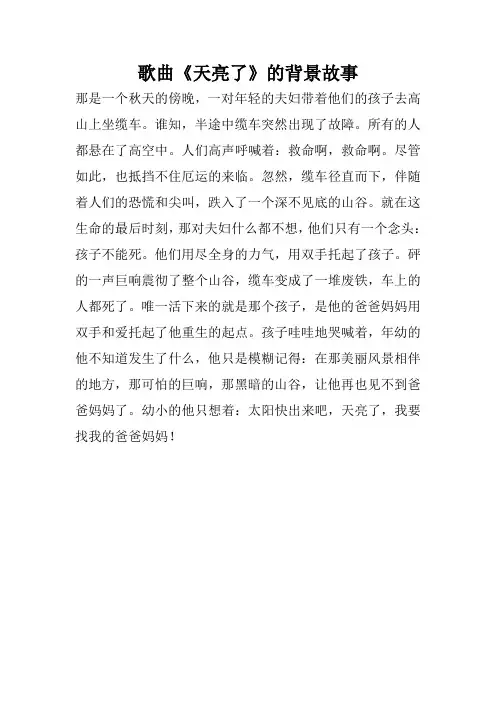 歌曲《天亮了》的背景故事

那是一个秋天的傍晚，一对年轻的夫妇带着他们的孩子去高山上坐缆车。谁知，半途中缆车突然出现了故障。所有的人都悬在了高空中。人们高声呼喊着：救命啊，救命啊。尽管如此，也抵挡不住厄运的来临。忽然，缆车径直而下，伴随着人们的恐慌和尖叫，跌入了一个深不见底的山谷。就在这生命的最后时刻，那对夫妇什么都不想，他们只有一个念头：孩子不能死。他们用尽全身的力气，用双手托起了孩子。砰的一声巨响震彻了整个山谷，缆车变成了一堆废铁，车上的人都死了。唯一活下来的就是那个孩子，是他的爸爸妈妈用双手和爱托起了他重生的起点。孩子哇哇地哭喊着，年幼的他不知道发生了什么，他只是模糊记得：在那美丽风景相伴的地方，那可怕的巨响，那黑暗的山谷，让他再也见不到爸爸妈妈了。幼小的他只想着：太阳快出来吧，天亮了，我要找我的爸爸妈妈！